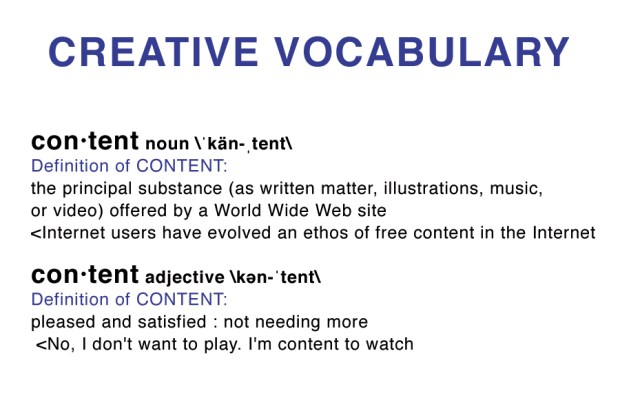 CREATIVE VOCABULARY

con·tent noun \ˈkän-ˌtent\
Definition of CONTENT:
the principal substance (as written matter, illustrations, music, or video) offered by a World Wide Web site
<Internet users have evolved an ethos of free content in the Internet

con·tent adjective \kən-ˈtent\
Definition of CONTENT:
pleased and satisfied : not needing more
<No, I don't want to play. I'm content to watch